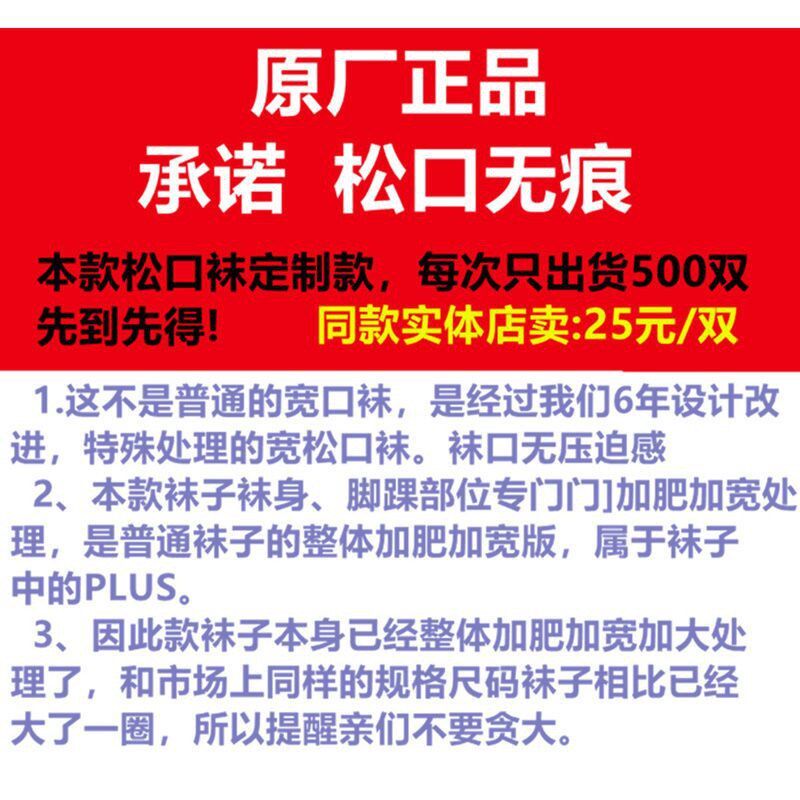 原厂正品

承诺 松口无痕

本款松口袜定制款，每次只出货500双

先到先得! 同款实体店卖:25元/双

1.这不是普通的宽口袜，是经过我们6年设计改进，特殊处理的宽松口袜。袜口无压迫感

2、本款袜子袜身、脚踝部位专门门]加肥加宽处理，是普通袜子的整体加肥加宽版，属于袜子中的PLUS。

3、因此款袜子本身已经整体加肥加宽加大处理了，和市场上同样的规格尺码袜子相比已经大了一圈，所以提醒亲们不要贪大。